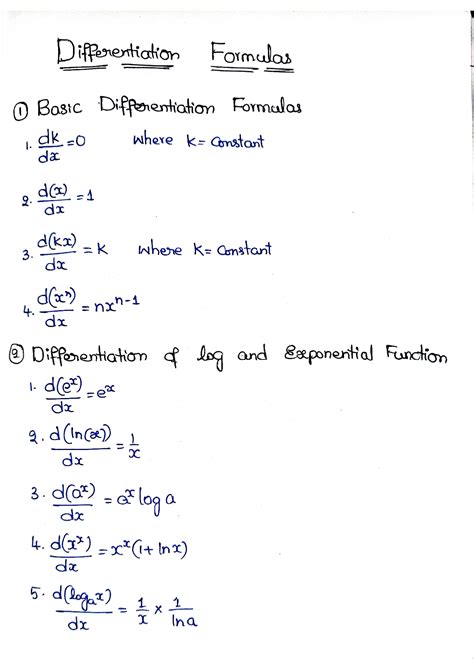 Differentiation Formulas

① Basic Differentiation Formulas

1. $\frac{dk}{dx} = 0$ where k = Constant

2. $\frac{d(x)}{dx} = 1$

3. $\frac{d(kx)}{dx} = k$ where k = Constant

4. $\frac{d(x^n)}{dx} = nx^{n-1}$

② Differentiation of log and Exponential Function

1. $\frac{d(e^x)}{dx} = e^x$

2. $\frac{d(\ln(x))}{dx} = \frac{1}{x}$

3. $\frac{d(a^x)}{dx} = a^x \log a$

4. $\frac{d(x^x)}{dx} = x^x(1 + \ln x)$

5. $\frac{d(\log_a x)}{dx} = \frac{1}{x} \times \frac{1}{\ln a}$